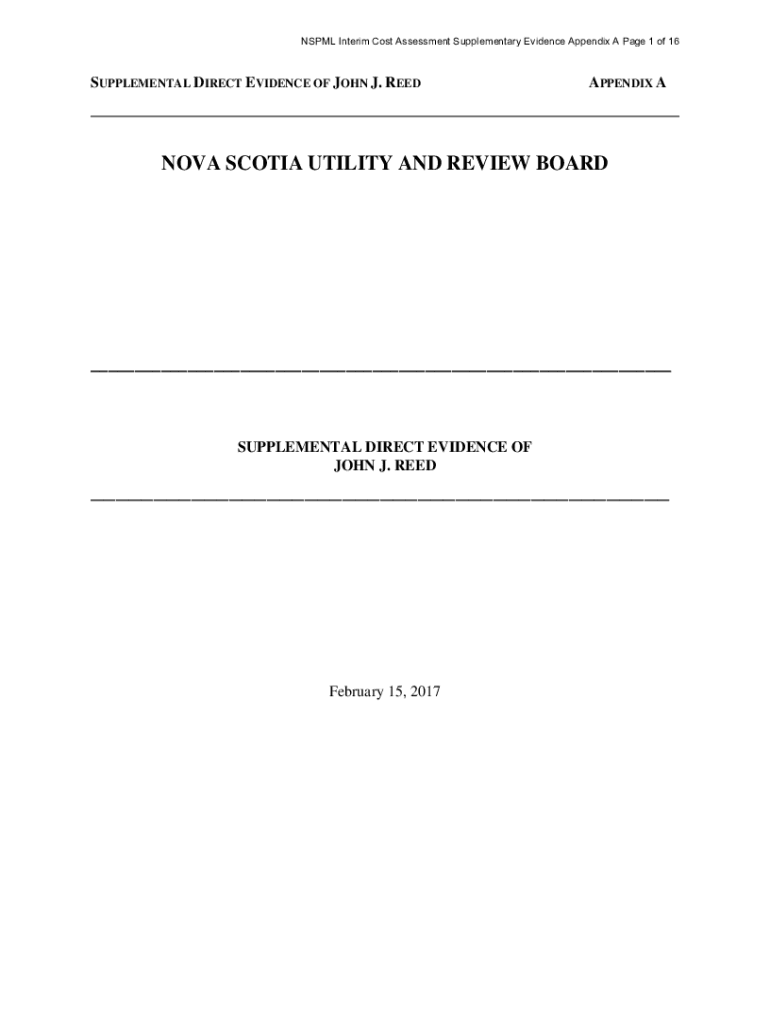 NSPML Interim Cost Assessment Supplementary Evidence Appendix A Page 1 of 16

SUPPLEMENTAL DIRECT EVIDENCE OF JOHN J. REED

APPENDIX A

NOVA SCOTIA UTILITY AND REVIEW BOARD

SUPPLEMENTAL DIRECT EVIDENCE OF
JOHN J. REED

February 15, 2017